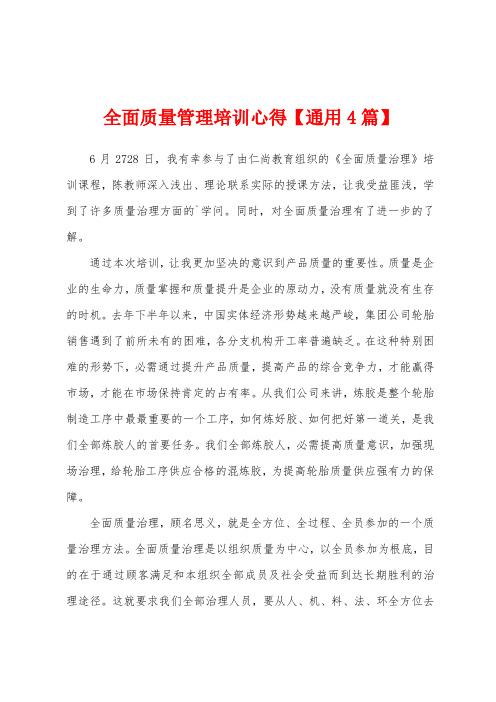 全面质量管理培训心得【通用4篇】

6月2728日，我有幸参与了由仁尚教育组织的《全面质量治理》培训课程，陈教师深入浅出、理论联系实际的授课方法，让我受益匪浅，学到了许多质量治理方面的`学问。同时，对全面质量治理有了进一步的了解。

通过本次培训，让我更加坚决的意识到产品质量的重要性。质量是企业的生命力，质量掌握和质量提升是企业的原动力，没有质量就没有生存的时机。去年下半年以来，中国实体经济形势越来越严峻，集团公司轮胎销售遇到了前所未有的困难，各分支机构开工率普遍缺乏。在这种特别困难的形势下，必需通过提升产品质量，提高产品的综合竞争力，才能赢得市场，才能在市场保持肯定的占有率。从我们公司来讲，炼胶是整个轮胎制造工序中最最重要的一个工序，如何炼好胶、如何把好第一道关，是我们全部炼胶人的首要任务。我们全部炼胶人，必需提高质量意识，加强现场治理，给轮胎工序供应合格的混炼胶，为提高轮胎质量供应强有力的保障。

全面质量治理，顾名思义，就是全方位、全过程、全员参加的一个质量治理方法。全面质量治理是以组织质量为中心，以全员参加为根底，目的在于通过顾客满足和本组织全部成员及社会受益而到达长期胜利的治理途径。这就要求我们全部治理人员，要从人、机、料、法、环全方位去